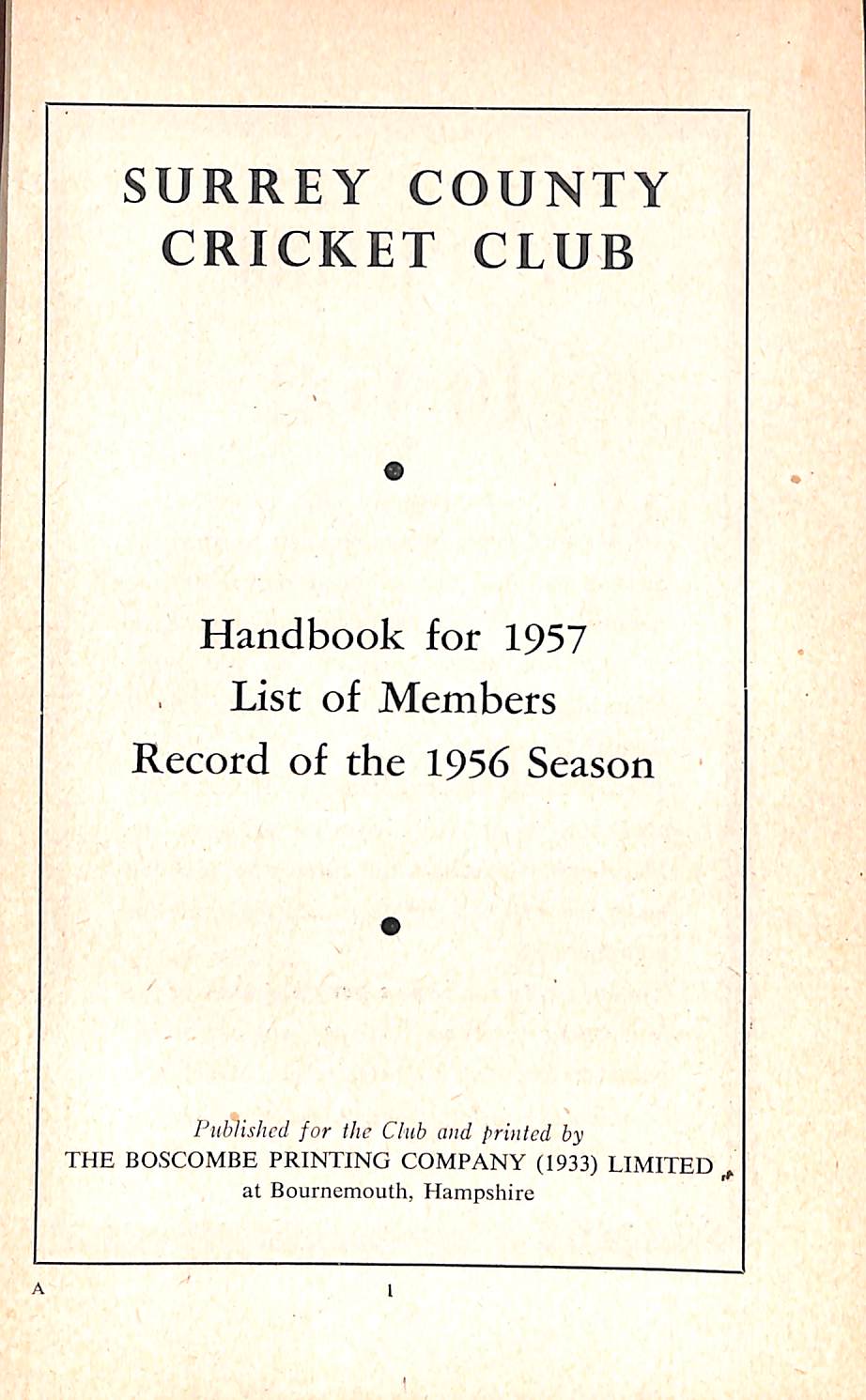 SURREY COUNTY CRICKET CLUB

Handbook for 1957
List of Members
Record of the 1956 Season

Published for the Club and printed by
THE BOSCOMBE PRINTING COMPANY (1933) LIMITED
at Bournemouth, Hampshire

A

1